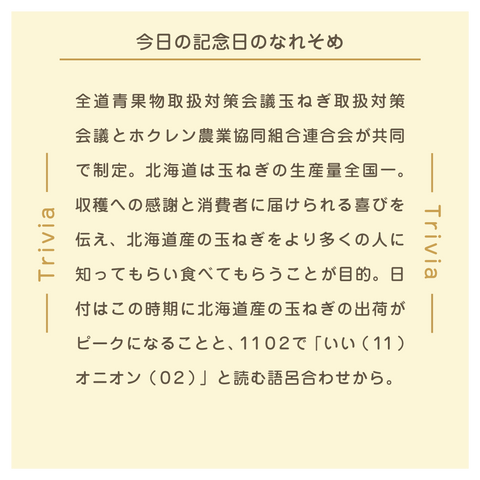 今日の記念日のなれそめ

Trivia

全道青果物取扱対策会議玉ねぎ取扱対策会議とホクレン農業協同組合連合会が共同で制定。北海道は玉ねぎの生産量全国一。収穫への感謝と消費者に届けられる喜びを伝え、北海道産の玉ねぎをより多くの人に知ってもらい食べてもらうことが目的。日付はこの時期に北海道産の玉ねぎの出荷がピークになることと、1102で「いい（11）オニオン（02）」と読む語呂合わせから。

Trivia